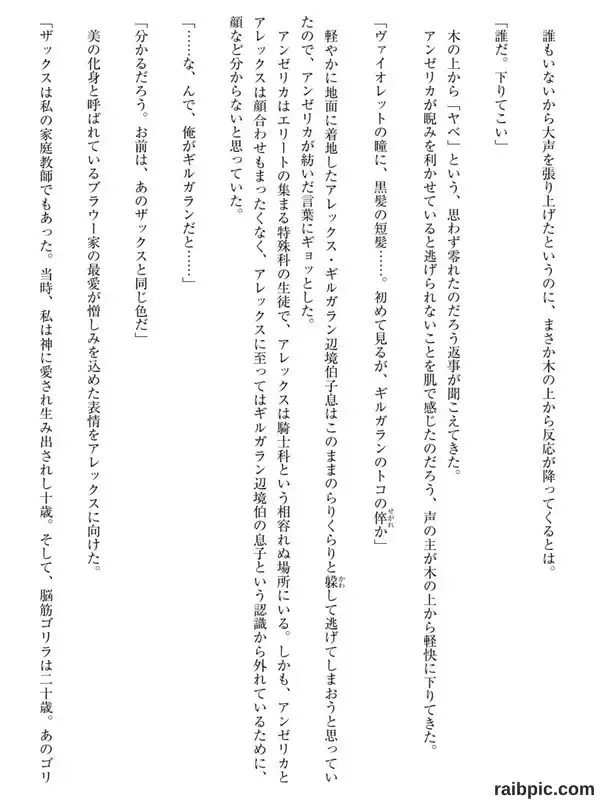 誰もいないから大声を張り上げたというのに、まさか木の上から反応が降ってくるとは。

「誰だ。下りてこい」

木の上から「ヤベ」という、思わず零れたのだろう返事が聞こえてきた。
アンゼリカが睨みを利かせていると逃げられないことを肌で感じたのだろう、声の主が木の上から軽快に下りてきた。

「ヴァイオレットの瞳に、黒髪の短髪……。初めて見るが、ギルガランのトコの倅か」

軽やかに地面に着地したアレックス・ギルガラン辺境伯子息はこのままのらりくらりと躱して逃げてしまおうと思っていたので、アンゼリカが紡いだ言葉にギョッとした。
アンゼリカはエリートの集まる特殊科の生徒で、アレックスは騎士科という相容れぬ場所にいる。しかも、アンゼリカとアレックスは顔合わせもまったくなく、アレックスに至ってはギルガラン辺境伯の息子という認識から外れているために、顔など分からないと思っていた。

「……な、んで、俺がギルガランだと……」

「分かるだろう。お前は、あのザックスと同じ色だ」

美の化身と呼ばれているブラウー家の最愛が憎しみを込めた表情をアレックスに向けた。

「ザックスは私の家庭教師でもあった。当時、私は神に愛され生み出されし十歳。そして、脳筋ゴリラは二十歳。あのゴリ

raibpic.com